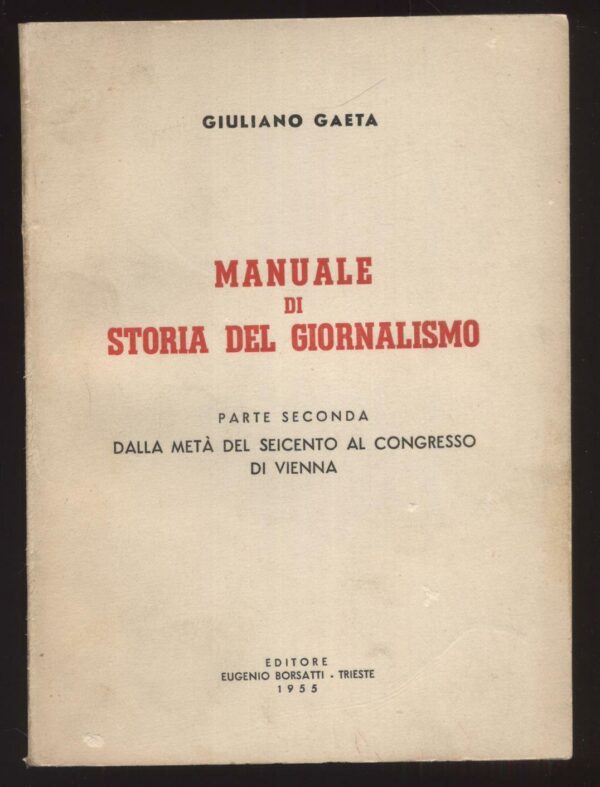 GIULIANO GAETA

MANUALE
DI
STORIA DEL GIORNALISMO

PARTE SECONDA
DALLA METÀ DEL SEICENTO AL CONGRESSO DI VIENNA

EDITORE
EUGENIO BORSATTI - TRIESTE
1955